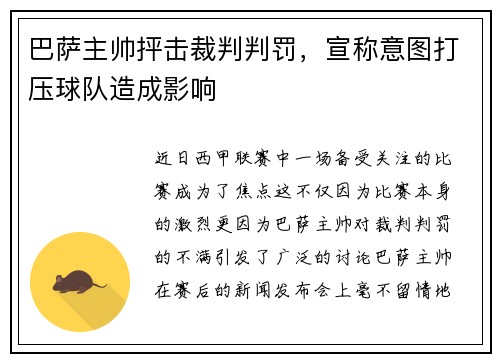 巴萨主帅抨击裁判判罚，宣称意图打压球队造成影响

近日西甲联赛中一场备受关注的比赛成为了焦点这不仅因为比赛本身的激烈更因为巴萨主帅对裁判判罚的不满引发了广泛的讨论巴萨主帅在赛后的新闻发布会上毫不留情地